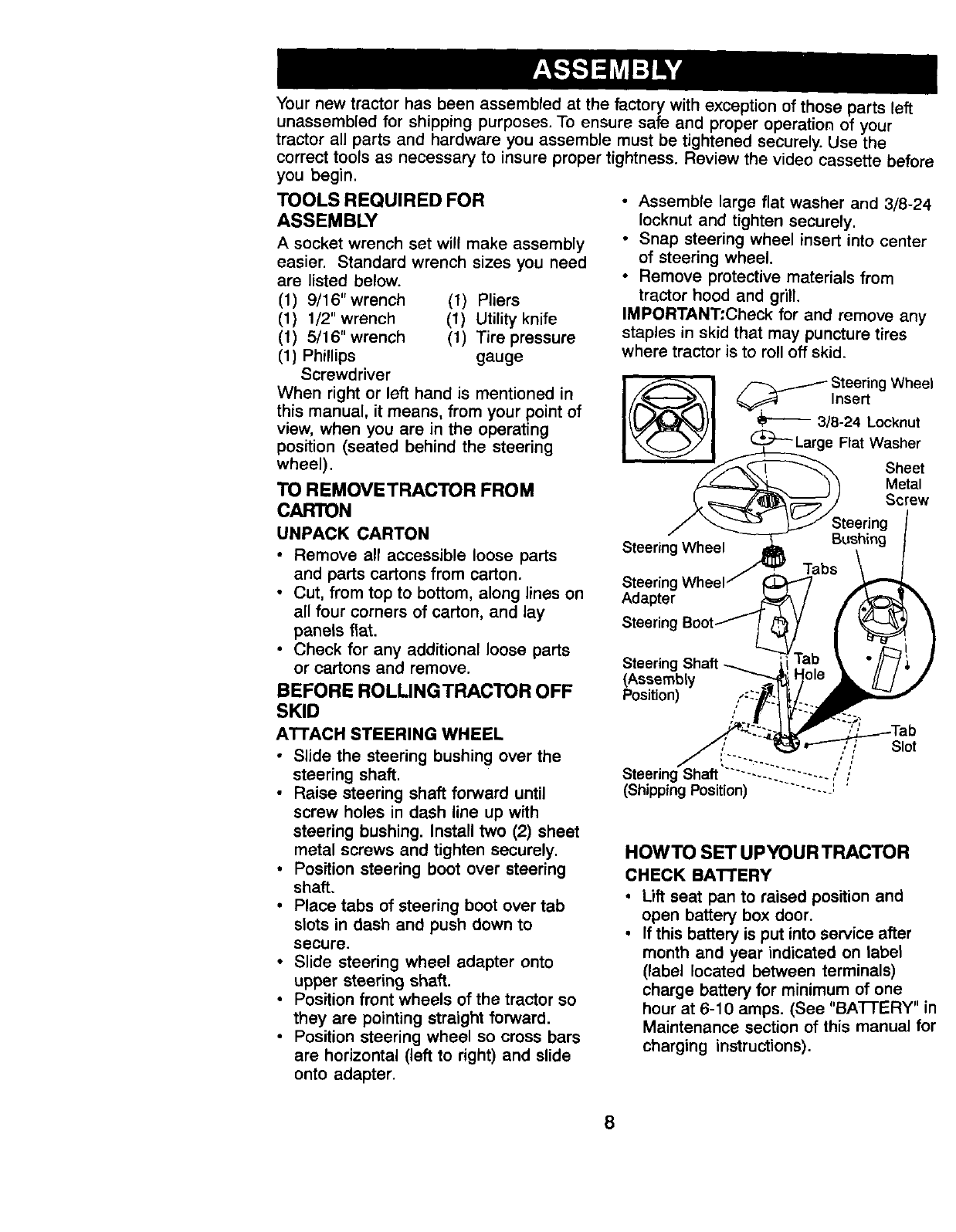 ASSEMBLY

Your new tractor has been assembled at the factory with exception of those parts left unassembled for shipping purposes. To ensure safe and proper operation of your tractor all parts and hardware you assemble must be tightened securely. Use the correct tools as necessary to insure proper tightness. Review the video cassette before you begin.

TOOLS REQUIRED FOR ASSEMBLY

A socket wrench set will make assembly easier. Standard wrench sizes you need are listed below.

(1) 9/16" wrench
(1) 1/2" wrench
(1) 5/16" wrench
(1) Phillips Screwdriver
(1) Pliers
(1) Utility knife
(1) Tire pressure gauge

When right or left hand is mentioned in this manual, it means, from your point of view, when you are in the operating position (seated behind the steering wheel).

TO REMOVE TRACTOR FROM CARTON

UNPACK CARTON

• Remove all accessible loose parts and parts cartons from carton.
• Cut, from top to bottom, along lines on all four corners of carton, and lay panels flat.
• Check for any additional loose parts or cartons and remove.

BEFORE ROLLING TRACTOR OFF SKID

ATTACH STEERING WHEEL

• Slide the steering bushing over the steering shaft.
• Raise steering shaft forward until screw holes in dash line up with steering bushing. Install two (2) sheet metal screws and tighten securely.
• Position steering boot over steering shaft.
• Place tabs of steering boot over tab slots in dash and push down to secure.
• Slide steering wheel adapter onto upper steering shaft.
• Position front wheels of the tractor so they are pointing straight forward.
• Position steering wheel so cross bars are horizontal (left to right) and slide onto adapter.
• Assemble large flat washer and 3/8-24 locknut and tighten securely.
• Snap steering wheel insert into center of steering wheel.
• Remove protective materials from tractor hood and grill.

IMPORTANT:Check for and remove any staples in skid that may puncture tires where tractor is to roll off skid.

Steering Wheel Insert
3/8-24 Locknut
Large Flat Washer
Sheet Metal Screw
Steering Bushing
Steering Wheel
Tabs
Steering Wheel Adapter
Steering Boot
Steering Shaft (Assembly Position)
Tab Hole
Tab Slot
Steering Shaft (Shipping Position)

HOW TO SET UP YOUR TRACTOR

CHECK BATTERY

• Lift seat pan to raised position and open battery box door.
• If this battery is put into service after month and year indicated on label (label located between terminals) charge battery for minimum of one hour at 6-10 amps. (See "BATTERY" in Maintenance section of this manual for charging instructions).

8